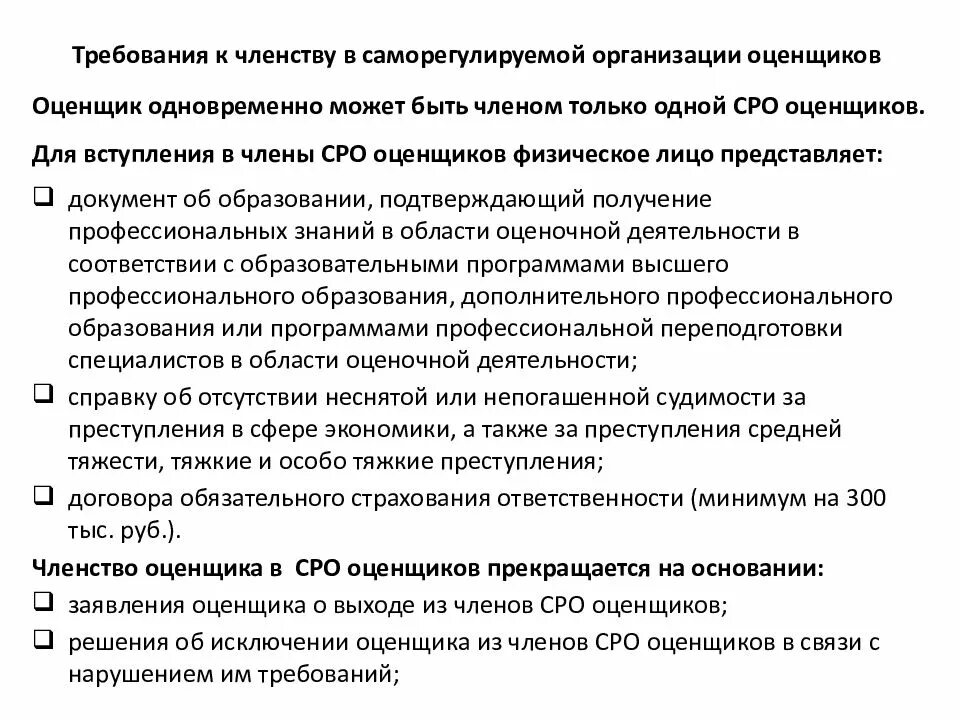 Требования к членству в саморегулируемой организации оценщиков

Оценщик одновременно может быть членом только одной СРО оценщиков.

Для вступления в члены СРО оценщиков физическое лицо представляет:

❑ документ об образовании, подтверждающий получение профессиональных знаний в области оценочной деятельности в соответствии с образовательными программами высшего профессионального образования, дополнительного профессионального образования или программами профессиональной переподготовки специалистов в области оценочной деятельности;

❑ справку об отсутствии неснятой или непогашенной судимости за преступления в сфере экономики, а также за преступления средней тяжести, тяжкие и особо тяжкие преступления;

❑ договора обязательного страхования ответственности (минимум на 300 тыс. руб.).

Членство оценщика в СРО оценщиков прекращается на основании:

❑ заявления оценщика о выходе из членов СРО оценщиков;

❑ решения об исключении оценщика из членов СРО оценщиков в связи с нарушением им требований;